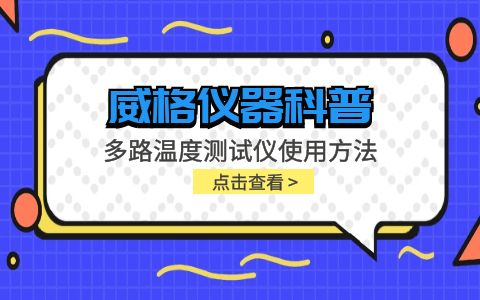 威格仪器科普

多路温度测试仪使用方法

点击查看 >